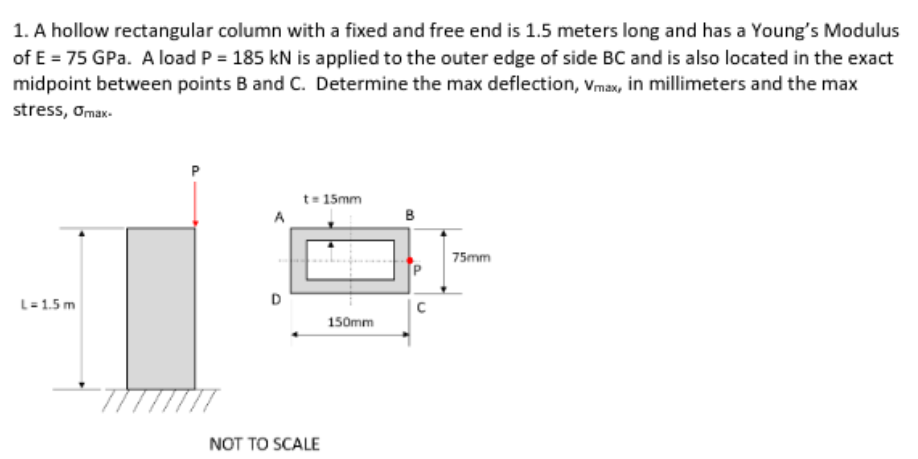 1. A hollow rectangular column with a fixed and free end is 1.5 meters long and has a Young's Modulus of E = 75 GPa. A load P = 185 kN is applied to the outer edge of side BC and is also located in the exact midpoint between points B and C. Determine the max deflection, $v_{max}$, in millimeters and the max stress, $\sigma_{max}$.

P

L = 1.5 m

t = 15mm

A

B

P

75mm

D

C

150mm

NOT TO SCALE